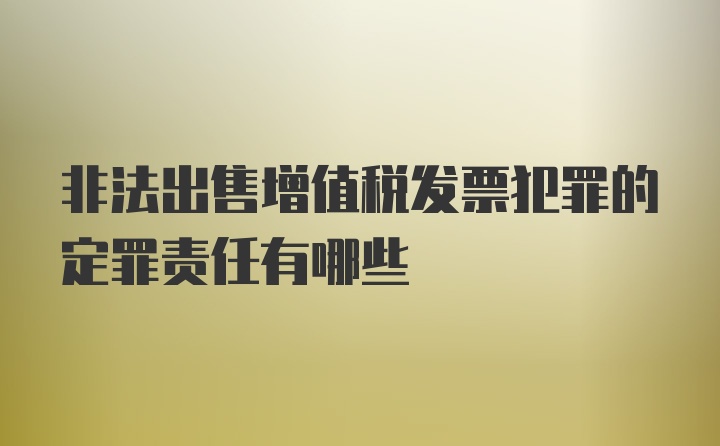 非法出售增值税发票犯罪的定罪责任有哪些